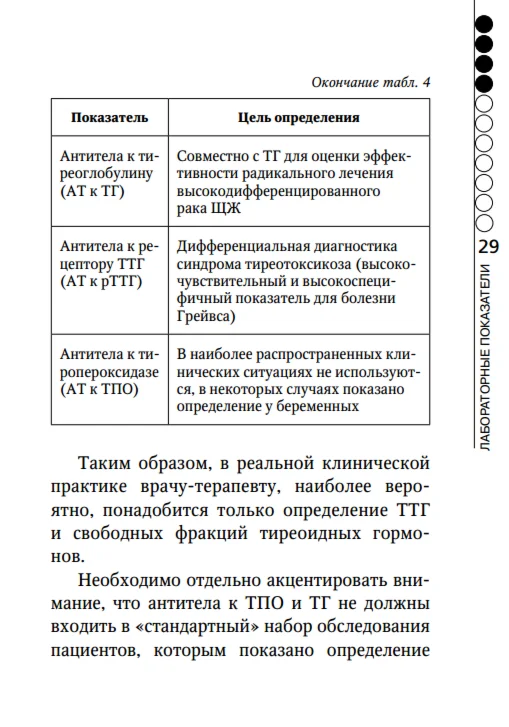 Окончание табл. 4

| Показатель | Цель определения |
|---|---|
| Антитела к тиреоглобулину (АТ к ТГ) | Совместно с ТГ для оценки эффективности радикального лечения высокодифференцированного рака ЩЖ |
| Антитела к рецептору ТТГ (АТ к рТТГ) | Дифференциальная диагностика синдрома тиреотоксикоза (высокочувствительный и высокоспецифичный показатель для болезни Грейвса) |
| Антитела к тиропероксидазе (АТ к ТПО) | В наиболее распространенных клинических ситуациях не используются, в некоторых случаях показано определение у беременных |

Таким образом, в реальной клинической практике врачу-терапевту, наиболее вероятно, понадобится только определение ТТГ и свободных фракций тиреоидных гормонов.

Необходимо отдельно акцентировать внимание, что антитела к ТПО и ТГ не должны входить в «стандартный» набор обследования пациентов, которым показано определение

29

ЛАБОРАТОРНЫЕ ПОКАЗАТЕЛИ